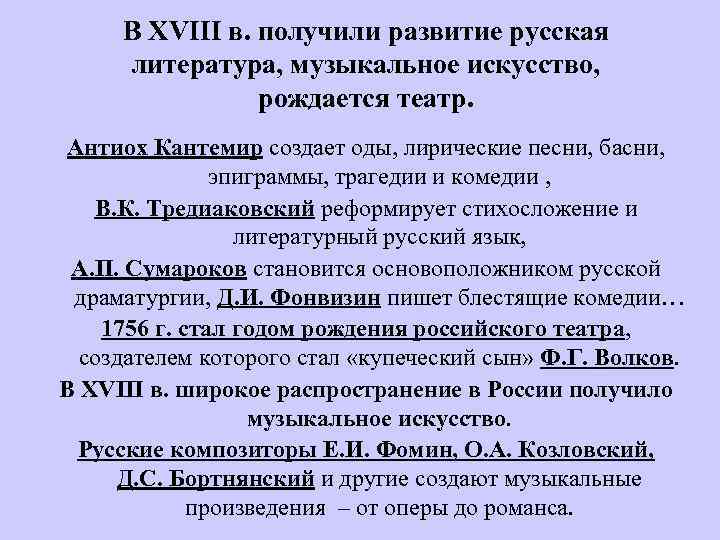 В XVIII в. получили развитие русская литература, музыкальное искусство, рождается театр.

Антиох Кантемир создает оды, лирические песни, басни, эпиграммы, трагедии и комедии ,

В.К. Тредиаковский реформирует стихосложение и литературный русский язык,

А.П. Сумароков становится основоположником русской драматургии, Д.И. Фонвизин пишет блестящие комедии…

1756 г. стал годом рождения российского театра, создателем которого стал «купеческий сын» Ф.Г. Волков.

В XVIII в. широкое распространение в России получило музыкальное искусство.

Русские композиторы Е.И. Фомин, О.А. Козловский, Д.С. Бортнянский и другие создают музыкальные произведения – от оперы до романса.